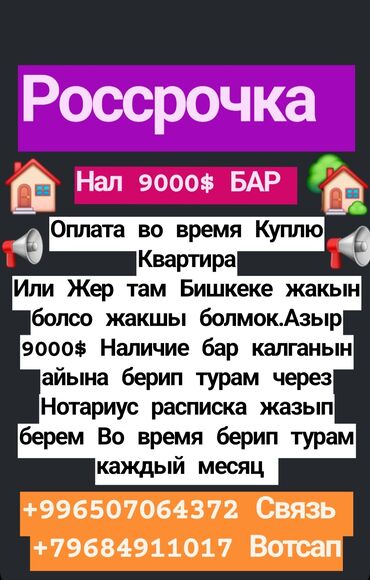 Россрочка

Нал 9000$ БАР

Оплата во время Куплю Квартира
Или Жер там Бишкеке жакын болсо жакшы болмок.Азыр 9000$ Наличие бар калганын айына берип турам через Нотариус расписка жазып берем Во время берип турам каждый месяц

+996507064372 Связь
+79684911017 Вотсап